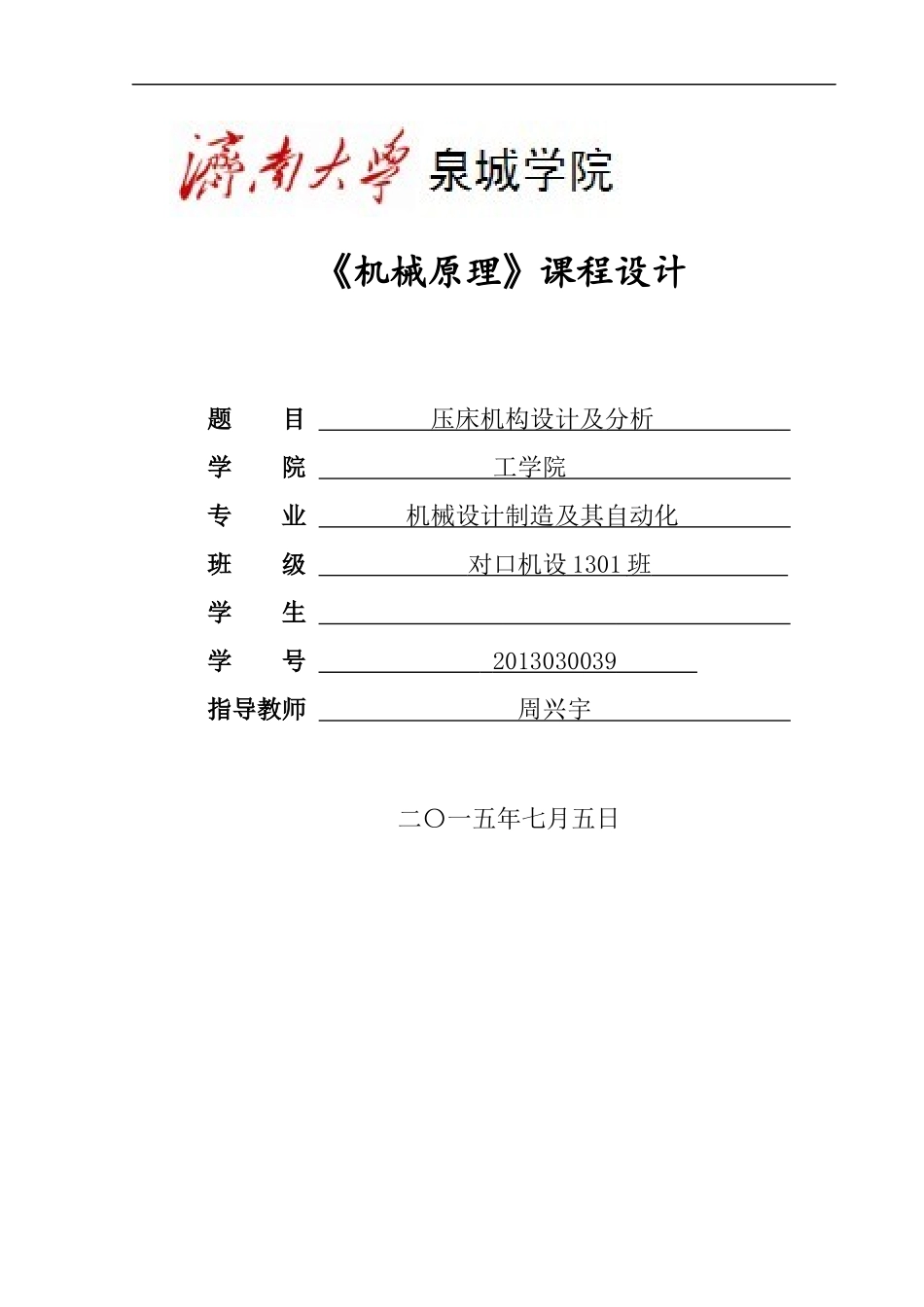 濟南大學 泉城学院

《机械原理》课程设计

题 目 压床机构设计及分析
学 院 工学院
专 业 机械设计制造及其自动化
班 级 对口机设 1301 班
学 生
学 号 2013030039
指导教师 周兴宇

二〇一五年七月五日